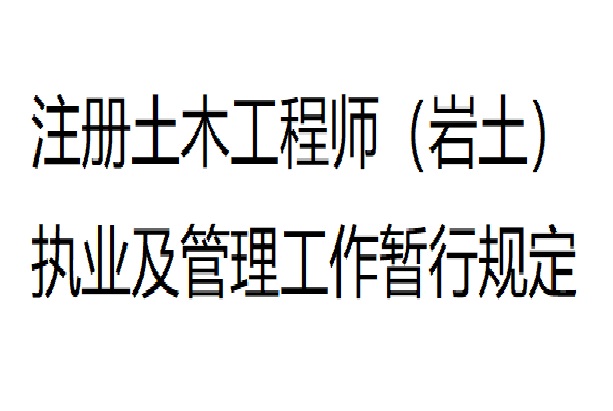 注册土木工程师（岩土）
执业及管理工作暂行规定